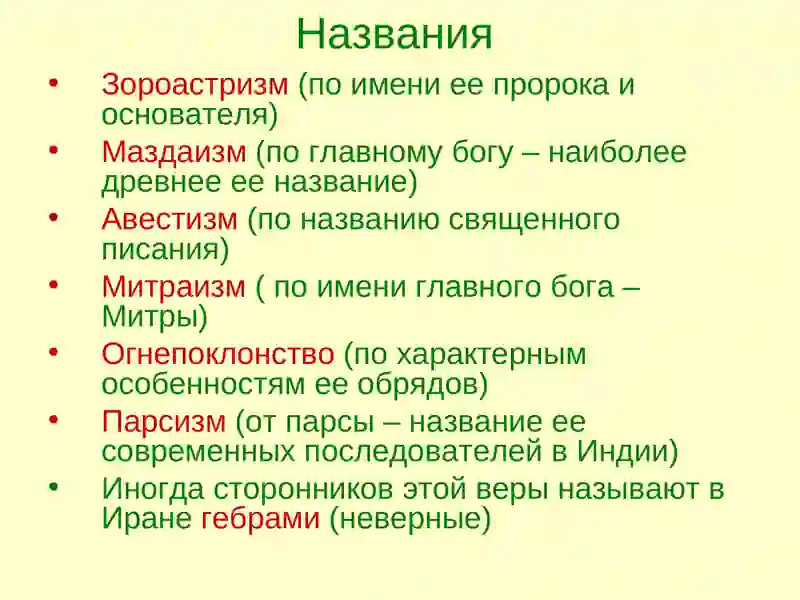 Названия

• Зороастризм (по имени ее пророка и основателя)
• Маздаизм (по главному богу – наиболее древнее ее название)
• Авестизм (по названию священного писания)
• Митраизм ( по имени главного бога – Митры)
• Огнепоклонство (по характерным особенностям ее обрядов)
• Парсизм (от парсы – название ее современных последователей в Индии)
• Иногда сторонников этой веры называют в Иране гебрами (неверные)